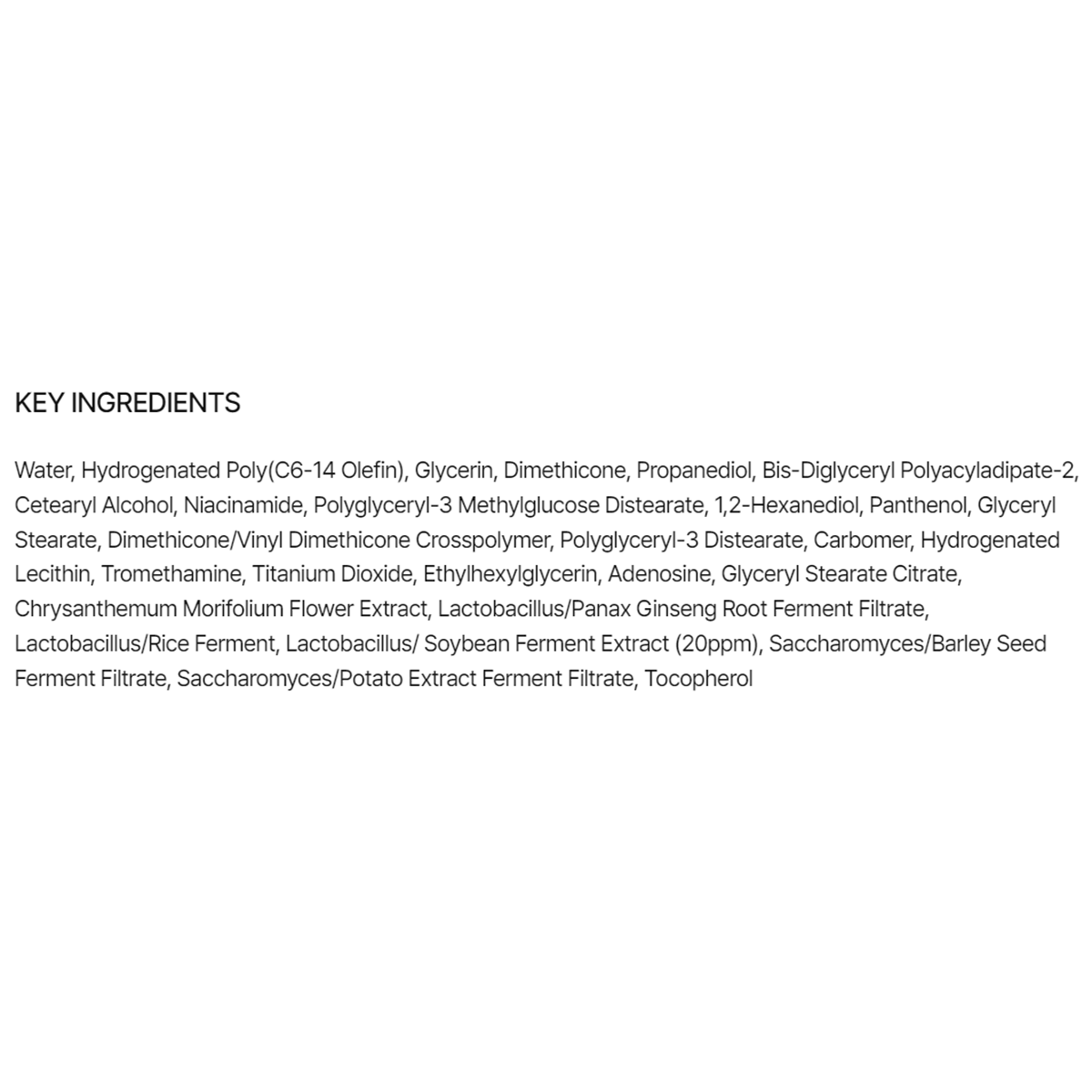 KEY INGREDIENTS

Water, Hydrogenated Poly(C6-14 Olefin), Glycerin, Dimethicone, Propanediol, Bis-Diglyceryl Polyacyladipate-2, Cetearyl Alcohol, Niacinamide, Polyglyceryl-3 Methylglucose Distearate, 1,2-Hexanediol, Panthenol, Glyceryl Stearate, Dimethicone/Vinyl Dimethicone Crosspolymer, Polyglyceryl-3 Distearate, Carbomer, Hydrogenated Lecithin, Tromethamine, Titanium Dioxide, Ethylhexylglycerin, Adenosine, Glyceryl Stearate Citrate, Chrysanthemum Morifolium Flower Extract, Lactobacillus/Panax Ginseng Root Ferment Filtrate, Lactobacillus/Rice Ferment, Lactobacillus/ Soybean Ferment Extract (20ppm), Saccharomyces/Barley Seed Ferment Filtrate, Saccharomyces/Potato Extract Ferment Filtrate, Tocopherol